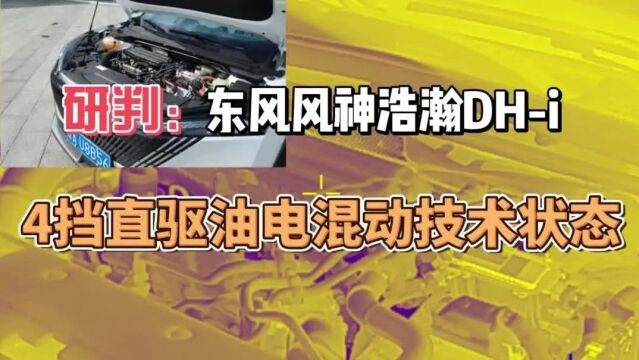 研判：东风风神浩瀚DH-i

4挡直驱油电混动技术状态